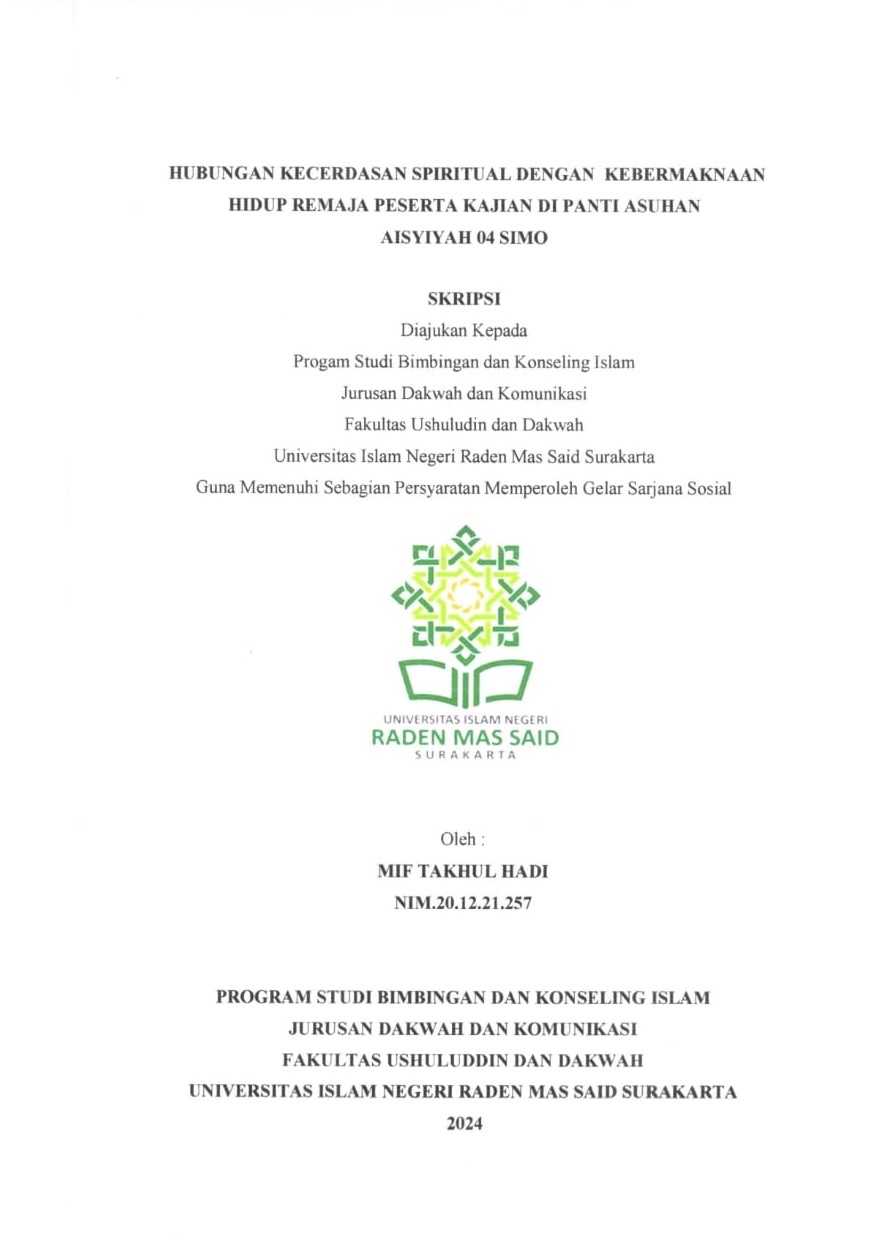 HUBUNGAN KECERDASAN SPIRITUAL DENGAN KEBERMAKNAAN HIDUP REMAJA PESERTA KAJIAN DI PANTI ASUHAN AISYIYAH 04 SIMO

SKRIPSI
Diajukan Kepada
Progam Studi Bimbingan dan Konseling Islam
Jurusan Dakwah dan Komunikasi
Fakultas Ushuludin dan Dakwah
Universitas Islam Negeri Raden Mas Said Surakarta
Guna Memenuhi Sebagian Persyaratan Memperoleh Gelar Sarjana Sosial

UNIVERSITAS ISLAM NEGERI
RADEN MAS SAID
SURAKARTA

Oleh :
MIF TAKHUL HADI
NIM.20.12.21.257

PROGRAM STUDI BIMBINGAN DAN KONSELING ISLAM
JURUSAN DAKWAH DAN KOMUNIKASI
FAKULTAS USHULUDDIN DAN DAKWAH
UNIVERSITAS ISLAM NEGERI RADEN MAS SAID SURAKARTA
2024